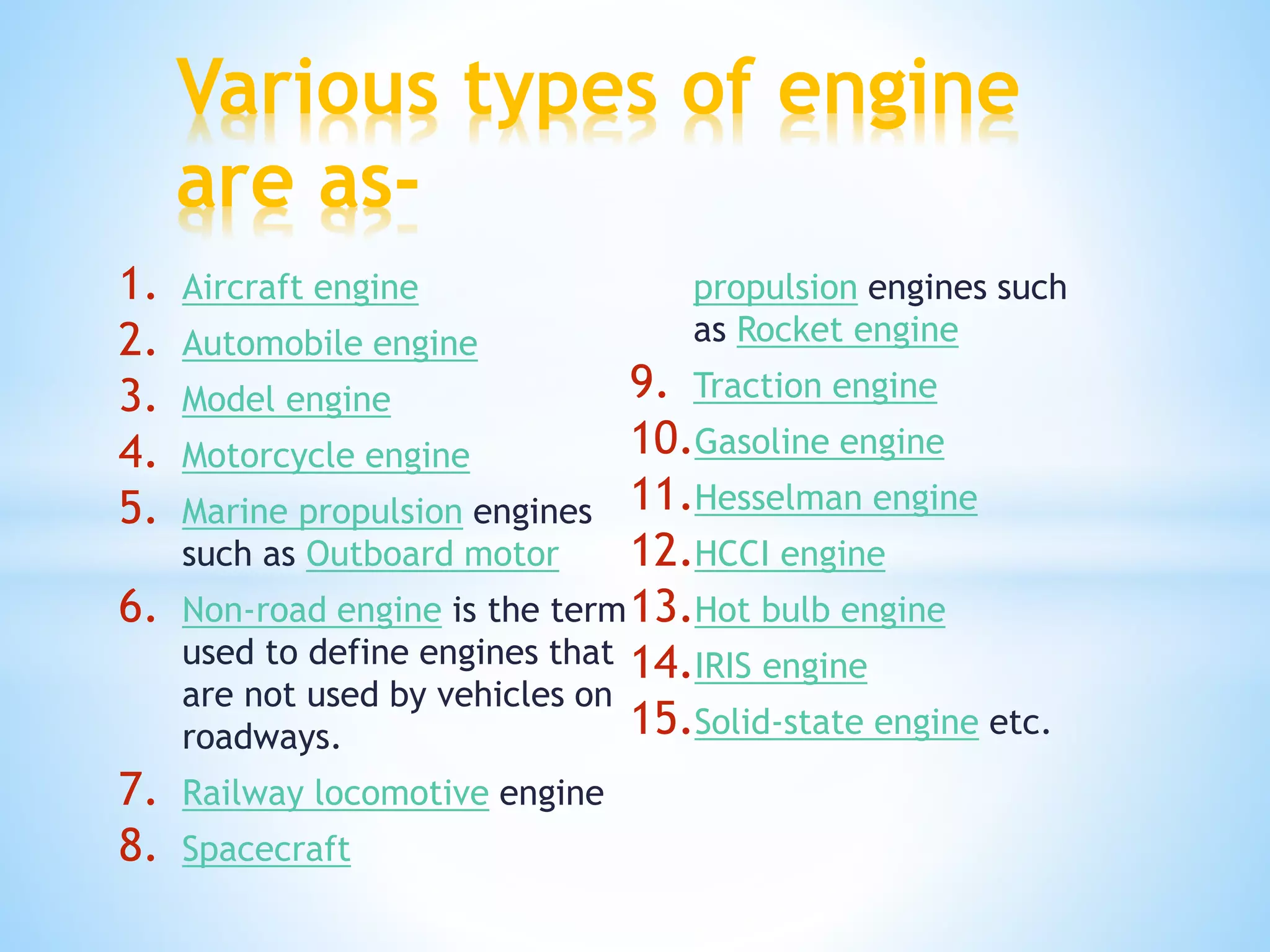 Various types of engine are as-

1. Aircraft engine
2. Automobile engine
3. Model engine
4. Motorcycle engine
5. Marine propulsion engines such as Outboard motor
6. Non-road engine is the term used to define engines that are not used by vehicles on roadways.
7. Railway locomotive engine
8. Spacecraft propulsion engines such as Rocket engine
9. Traction engine
10. Gasoline engine
11. Hesselman engine
12. HCCI engine
13. Hot bulb engine
14. IRIS engine
15. Solid-state engine etc.